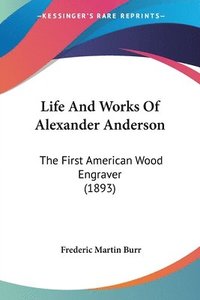 KESSINGER'S RARE REPRINTS

Life And Works Of Alexander Anderson

The First American Wood Engraver (1893)

Frederic Martin Burr